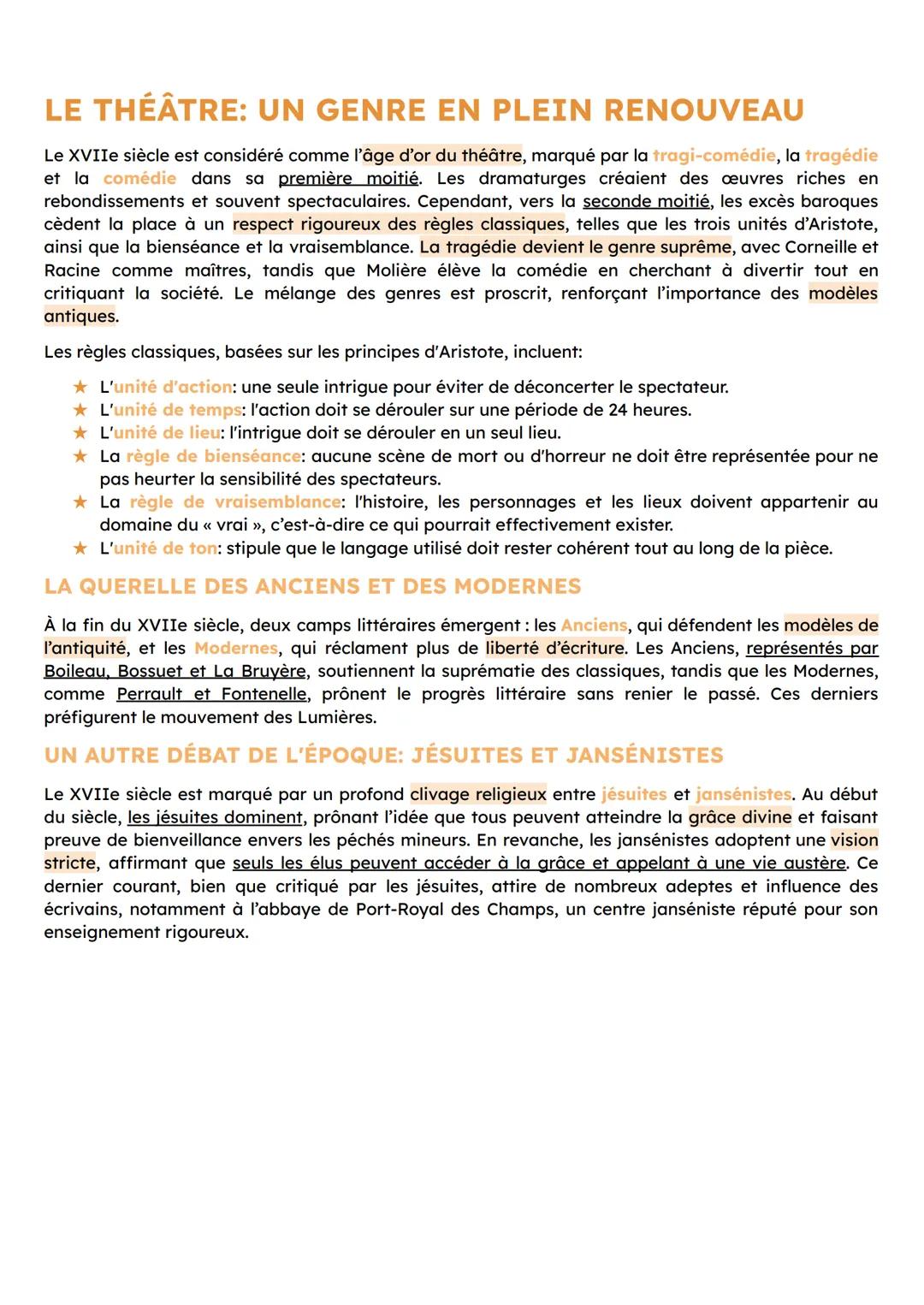 LE THÉÂTRE: UN GENRE EN PLEIN RENOUVEAU

Le XVIIe siècle est considéré comme l'âge d'or du théâtre, marqué par la tragi-comédie, la tragédie et la comédie dans sa première moitié. Les dramaturges créaient des œuvres riches en rebondissements et souvent spectaculaires. Cependant, vers la seconde moitié, les excès baroques cèdent la place à un respect rigoureux des règles classiques, telles que les trois unités d'Aristote, ainsi que la bienséance et la vraisemblance. La tragédie devient le genre suprême, avec Corneille et Racine comme maîtres, tandis que Molière élève la comédie en cherchant à divertir tout en critiquant la société. Le mélange des genres est proscrit, renforçant l'importance des modèles antiques.

Les règles classiques, basées sur les principes d'Aristote, incluent:

★ L'unité d'action: une seule intrigue pour éviter de déconcerter le spectateur.
★ L'unité de temps: l'action doit se dérouler sur une période de 24 heures.
★ L'unité de lieu: l'intrigue doit se dérouler en un seul lieu.
★ La règle de bienséance: aucune scène de mort ou d'horreur ne doit être représentée pour ne pas heurter la sensibilité des spectateurs.
★ La règle de vraisemblance: l'histoire, les personnages et les lieux doivent appartenir au domaine du « vrai », c'est-à-dire ce qui pourrait effectivement exister.
★ L'unité de ton: stipule que le langage utilisé doit rester cohérent tout au long de la pièce.

LA QUERELLE DES ANCIENS ET DES MODERNES

À la fin du XVIIe siècle, deux camps littéraires émergent : les Anciens, qui défendent les modèles de l'antiquité, et les Modernes, qui réclament plus de liberté d'écriture. Les Anciens, représentés par Boileau, Bossuet et La Bruyère, soutiennent la suprématie des classiques, tandis que les Modernes, comme Perrault et Fontenelle, prônent le progrès littéraire sans renier le passé. Ces derniers préfigurent le mouvement des Lumières.

UN AUTRE DÉBAT DE L'ÉPOQUE: JÉSUITES ET JANSÉNISTES

Le XVIIe siècle est marqué par un profond clivage religieux entre jésuites et jansénistes. Au début du siècle, les jésuites dominent, prônant l'idée que tous peuvent atteindre la grâce divine et faisant preuve de bienveillance envers les péchés mineurs. En revanche, les jansénistes adoptent une vision stricte, affirmant que seuls les élus peuvent accéder à la grâce et appelant à une vie austère. Ce dernier courant, bien que critiqué par les jésuites, attire de nombreux adeptes et influence des écrivains, notamment à l'abbaye de Port-Royal des Champs, un centre janséniste réputé pour son enseignement rigoureux.